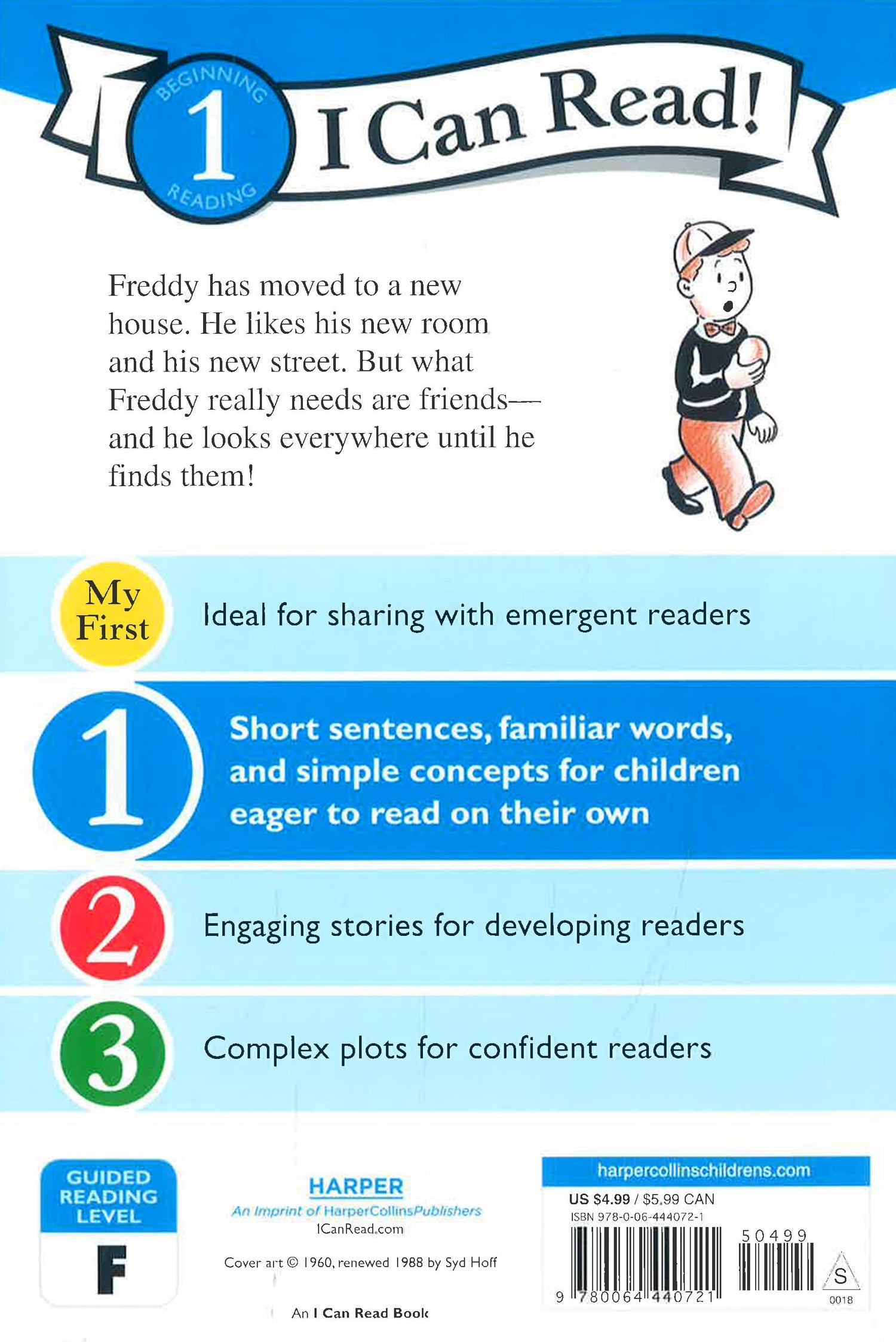 BEGINNING
1
READING
I Can Read!

Freddy has moved to a new house. He likes his new room and his new street. But what Freddy really needs are friends—and he looks everywhere until he finds them!

My First
Ideal for sharing with emergent readers

1
Short sentences, familiar words, and simple concepts for children eager to read on their own

2
Engaging stories for developing readers

3
Complex plots for confident readers

GUIDED READING LEVEL
F

HARPER
An Imprint of HarperCollinsPublishers
ICanRead.com

Cover art © 1960, renewed 1988 by Syd Hoff

An I Can Read Book

harpercollinschildrens.com
US $4.99 / $5.99 CAN
ISBN 978-0-06-444072-1
50499
9 780064 440721
S
0018